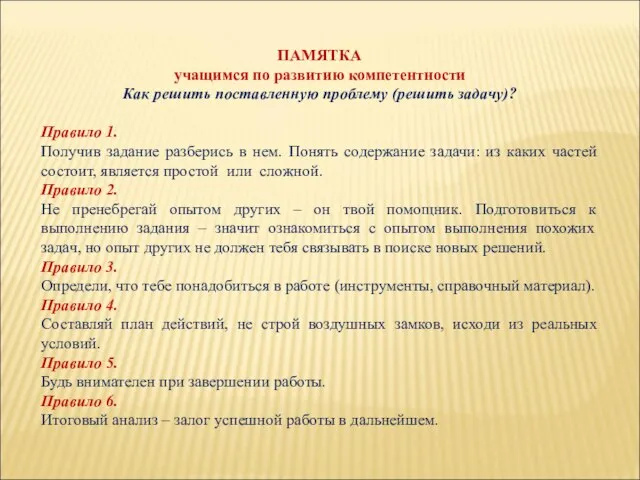 ПАМЯТКА
учащимся по развитию компетентности
Как решить поставленную проблему (решить задачу)?

Правило 1.
Получив задание разберись в нем. Понять содержание задачи: из каких частей состоит, является простой или сложной.
Правило 2.
Не пренебрегай опытом других – он твой помощник. Подготовиться к выполнению задания – значит ознакомиться с опытом выполнения похожих задач, но опыт других не должен тебя связывать в поиске новых решений.
Правило 3.
Определи, что тебе понадобиться в работе (инструменты, справочный материал).
Правило 4.
Составляй план действий, не строй воздушных замков, исходи из реальных условий.
Правило 5.
Будь внимателен при завершении работы.
Правило 6.
Итоговый анализ – залог успешной работы в дальнейшем.